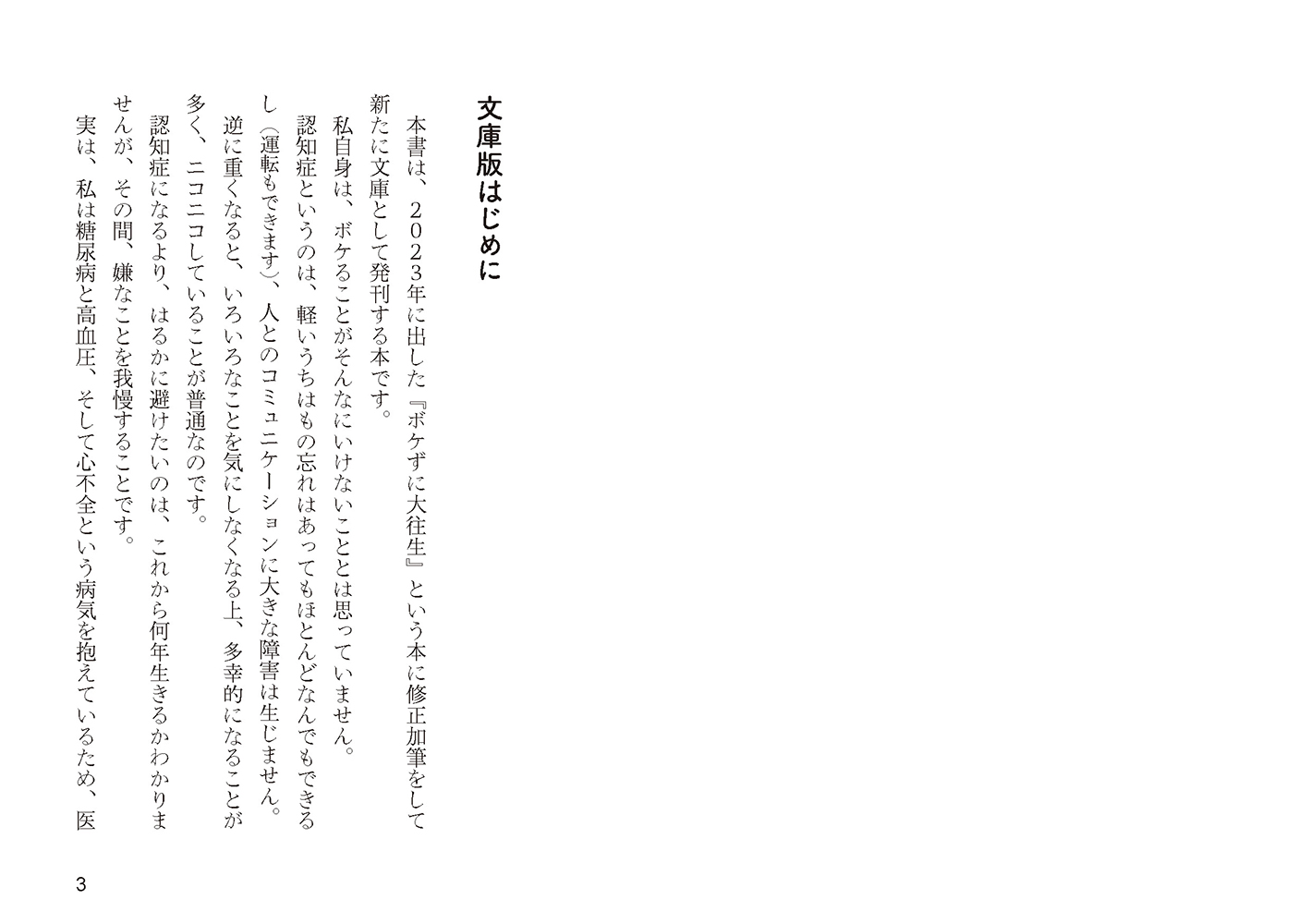 文庫版はじめに

本書は、2023年に出した『ボケずに大往生』という本に修正加筆をして新たに文庫として発刊する本です。

私自身は、ボケることがそんなにいけないこととは思っていません。

認知症というのは、軽いうちはもの忘れはあってもほとんどなんでもできるし（運転もできます）、人とのコミュニケーションに大きな障害は生じません。

逆に重くなると、いろいろなことを気にしなくなる上、多幸的になることが多く、ニコニコしていることが普通なのです。

認知症になるより、はるかに避けたいのは、これから何年生きるかわかりませんが、その間、嫌なことを我慢することです。

実は、私は糖尿病と高血圧、そして心不全という病気を抱えているため、医

3